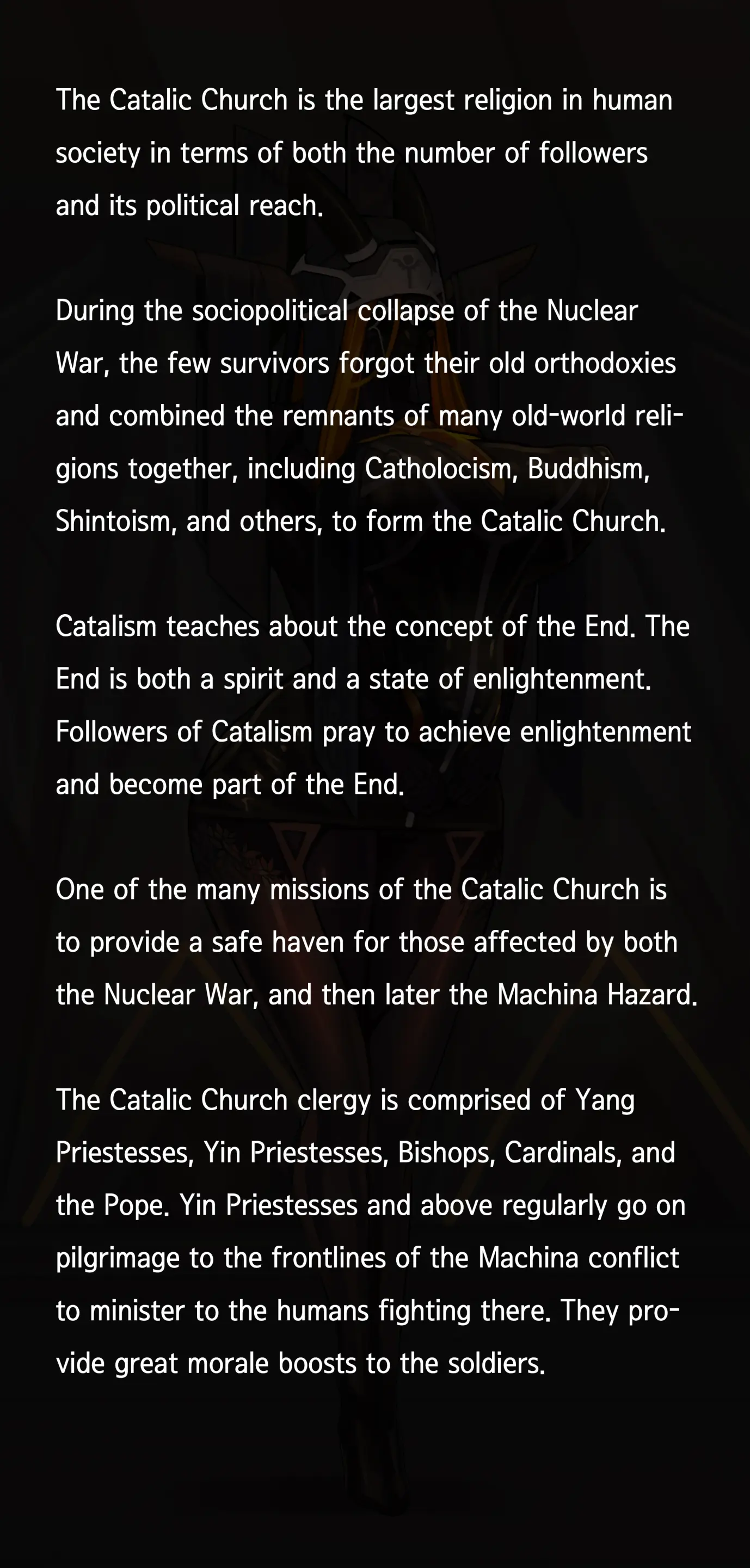 The Catalic Church is the largest religion in human society in terms of both the number of followers and its political reach.

During the sociopolitical collapse of the Nuclear War, the few survivors forgot their old orthodoxies and combined the remnants of many old-world religions together, including Catholocism, Buddhism, Shintoism, and others, to form the Catalic Church.

Catalism teaches about the concept of the End. The End is both a spirit and a state of enlightenment. Followers of Catalism pray to achieve enlightenment and become part of the End.

One of the many missions of the Catalic Church is to provide a safe haven for those affected by both the Nuclear War, and then later the Machina Hazard.

The Catalic Church clergy is comprised of Yang Priestesses, Yin Priestesses, Bishops, Cardinals, and the Pope. Yin Priestesses and above regularly go on pilgrimage to the frontlines of the Machina conflict to minister to the humans fighting there. They provide great morale boosts to the soldiers.